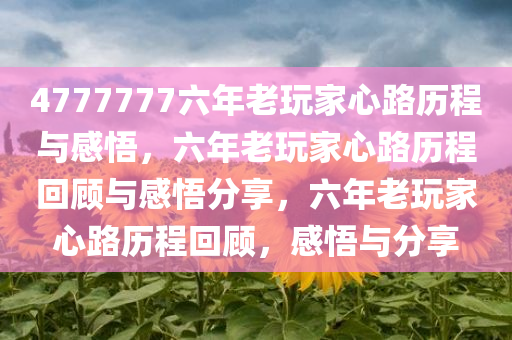 4777777六年老玩家心路历程与感悟，六年老玩家心路历程回顾与感悟分享，六年老玩家心路历程回顾，感悟与分享